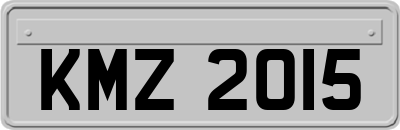 KMZ 2015